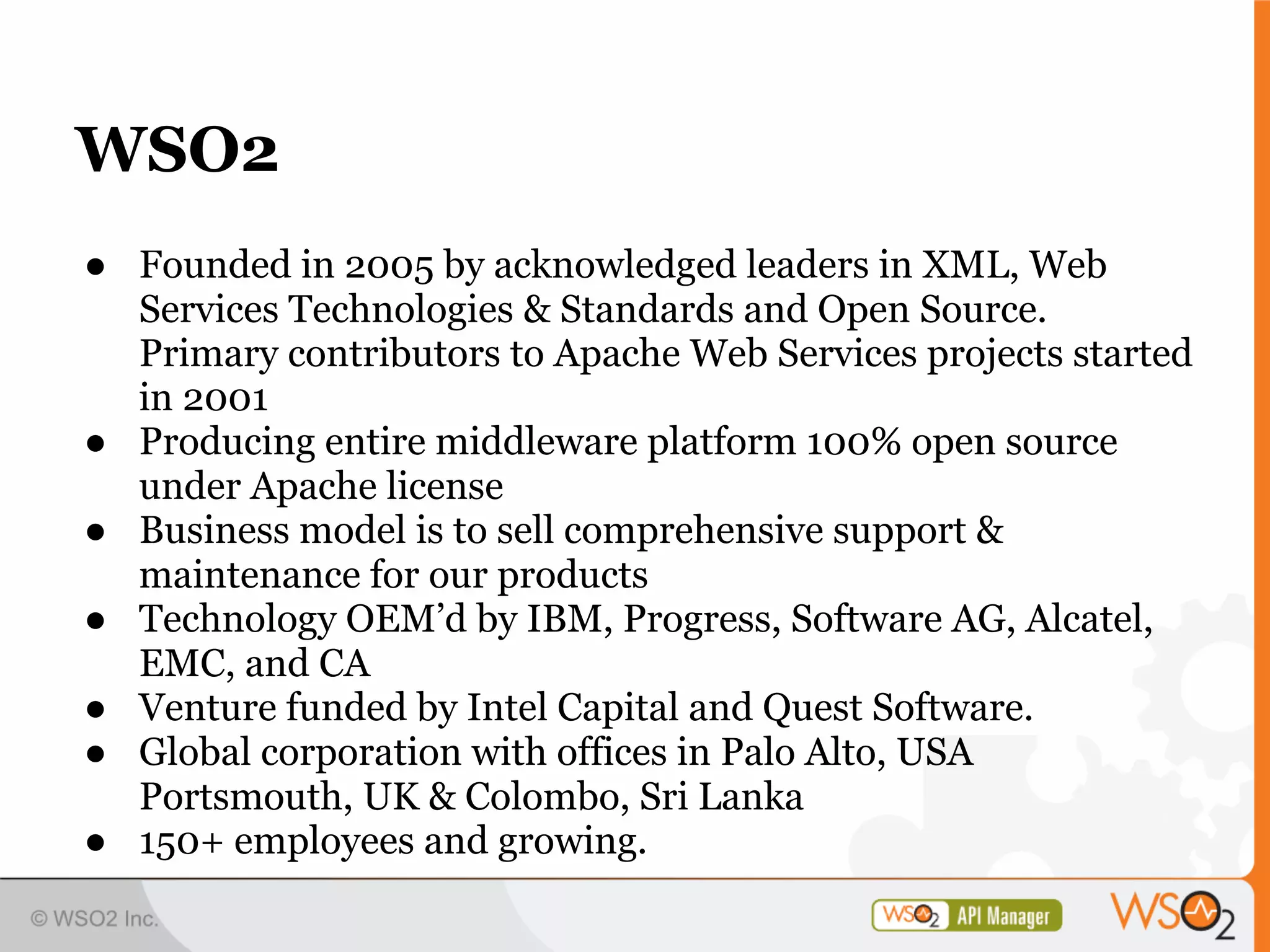 WSO2

• Founded in 2005 by acknowledged leaders in XML, Web Services Technologies & Standards and Open Source. Primary contributors to Apache Web Services projects started in 2001
• Producing entire middleware platform 100% open source under Apache license
• Business model is to sell comprehensive support & maintenance for our products
• Technology OEM'd by IBM, Progress, Software AG, Alcatel, EMC, and CA
• Venture funded by Intel Capital and Quest Software.
• Global corporation with offices in Palo Alto, USA Portsmouth, UK & Colombo, Sri Lanka
• 150+ employees and growing.

© WSO2 Inc.

WSO2 API Manager

WSO2